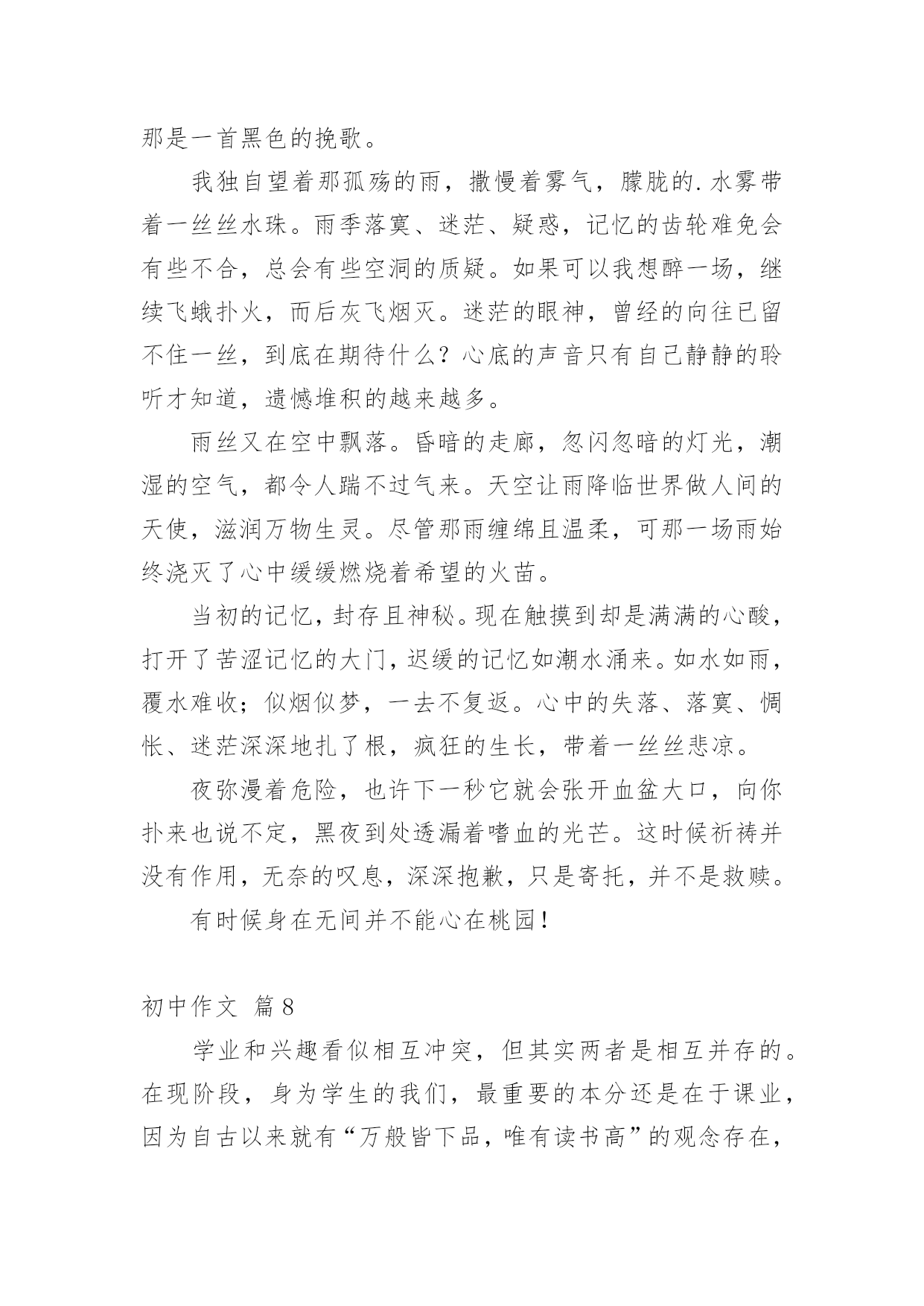 那是一首黑色的挽歌。

我独自望着那孤殇的雨，撒慢着雾气，朦胧的.水雾带着一丝丝水珠。雨季落寞、迷茫、疑惑，记忆的齿轮难免会有些不合，总会有些空洞的质疑。如果可以我想醉一场，继续飞蛾扑火，而后灰飞烟灭。迷茫的眼神，曾经的向往已留不住一丝，到底在期待什么？心底的声音只有自己静静的聆听才知道，遗憾堆积的越来越多。

雨丝又在空中飘落。昏暗的走廊，忽闪忽暗的灯光，潮湿的空气，都令人踹不过气来。天空让雨降临世界做人间的天使，滋润万物生灵。尽管那雨缠绵且温柔，可那一场雨始终浇灭了心中缓缓燃烧着希望的火苗。

当初的记忆，封存且神秘。现在触摸到却是满满的心酸，打开了苦涩记忆的大门，迟缓的记忆如潮水涌来。如水如雨，覆水难收；似烟似梦，一去不复返。心中的失落、落寞、惆怅、迷茫深深地扎了根，疯狂的生长，带着一丝丝悲凉。

夜弥漫着危险，也许下一秒它就会张开血盆大口，向你扑来也说不定，黑夜到处透漏着嗜血的光芒。这时候祈祷并没有作用，无奈的叹息，深深抱歉，只是寄托，并不是救赎。

有时候身在无间并不能心在桃园！

初中作文 篇8

学业和兴趣看似相互冲突，但其实两者是相互并存的。在现阶段，身为学生的我们，最重要的本分还是在于课业，因为自古以来就有“万般皆下品，唯有读书高”的观念存在，